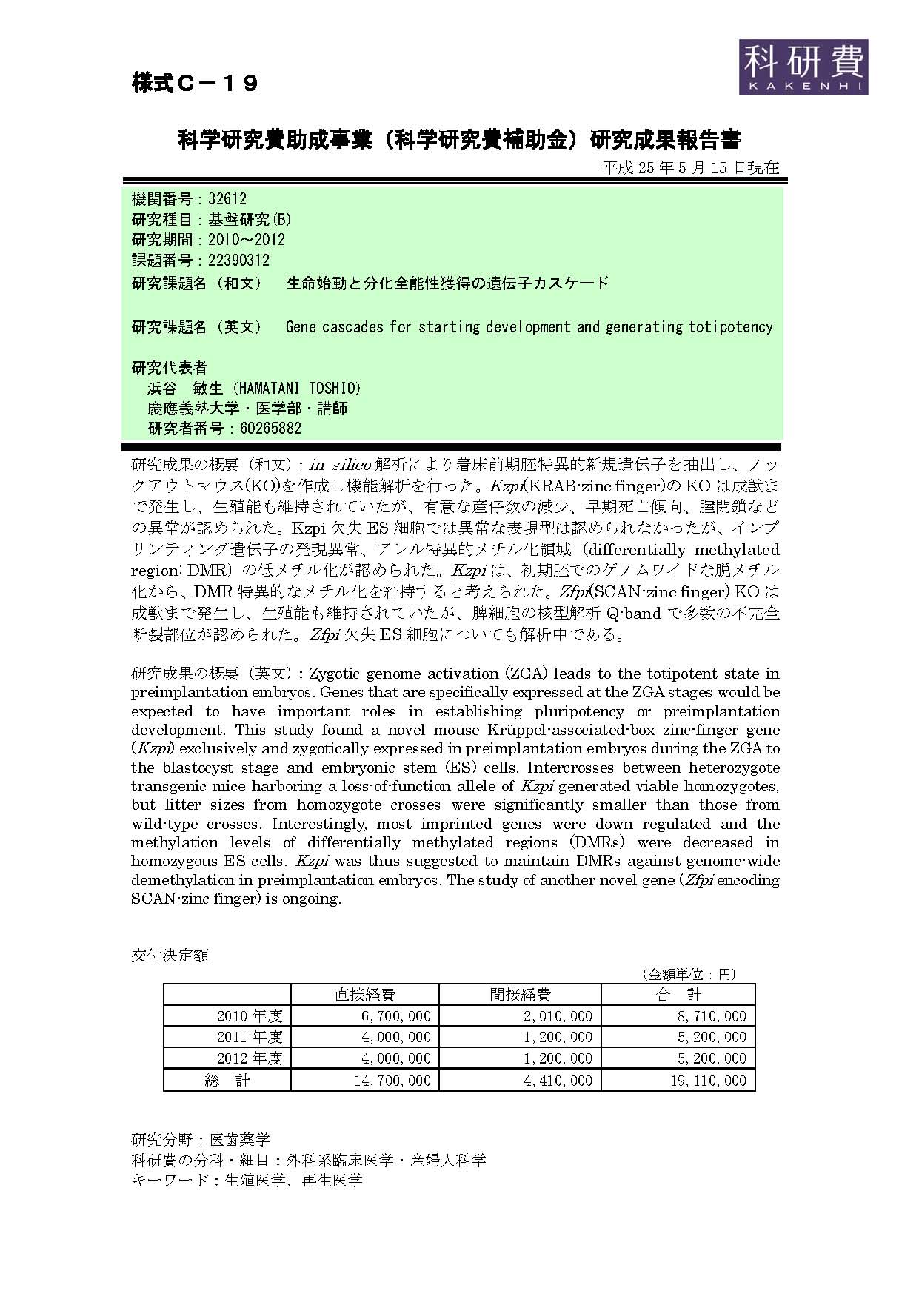 様式C－19

科研費
KAKENHI

科学研究費助成事業（科学研究費補助金）研究成果報告書

平成 25 年 5 月 15 日現在

機関番号：32612
研究種目：基盤研究(B)
研究期間：2010～2012
課題番号：22390312
研究課題名（和文） 生命始動と分化全能性獲得の遺伝子カスケード

研究課題名（英文） Gene cascades for starting development and generating totipotency

研究代表者
浜谷 敏生（HAMATANI TOSHIO）
慶應義塾大学・医学部・講師
研究者番号：60265882

研究成果の概要（和文）：in silico 解析により着床前期胚特異的新規遺伝子を抽出し、ノックアウトマウス(KO)を作成し機能解析を行った。Kzpi(KRAB-zinc finger)の KO は成獣まで発生し、生殖能も維持されていたが、有意な産仔数の減少、早期死亡傾向、膣閉鎖などの異常が認められた。Kzpi 欠失 ES 細胞では異常な表現型は認められなかったが、インプリンティング遺伝子の発現異常、アレル特異的メチル化領域（differentially methylated region: DMR）の低メチル化が認められた。Kzpi は、初期胚でのゲノムワイドな脱メチル化から、DMR 特異的なメチル化を維持すると考えられた。Zfpi(SCAN-zinc finger) KO は成獣まで発生し、生殖能も維持されていたが、脾細胞の核型解析 Q-band で多数の不完全断裂部位が認められた。Zfpi 欠失 ES 細胞についても解析中である。

研究成果の概要（英文）：Zygotic genome activation (ZGA) leads to the totipotent state in preimplantation embryos. Genes that are specifically expressed at the ZGA stages would be expected to have important roles in establishing pluripotency or preimplantation development. This study found a novel mouse Krüppel-associated-box zinc-finger gene (Kzpi) exclusively and zygotically expressed in preimplantation embryos during the ZGA to the blastocyst stage and embryonic stem (ES) cells. Intercrosses between heterozygote transgenic mice harboring a loss-of-function allele of Kzpi generated viable homozygotes, but litter sizes from homozygote crosses were significantly smaller than those from wild-type crosses. Interestingly, most imprinted genes were down regulated and the methylation levels of differentially methylated regions (DMRs) were decreased in homozygous ES cells. Kzpi was thus suggested to maintain DMRs against genome-wide demethylation in preimplantation embryos. The study of another novel gene (Zfpi encoding SCAN-zinc finger) is ongoing.

交付決定額

（金額単位：円）

| | 直接経費 | 間接経費 | 合 計 |
|---|---|---|---|
| 2010 年度 | 6,700,000 | 2,010,000 | 8,710,000 |
| 2011 年度 | 4,000,000 | 1,200,000 | 5,200,000 |
| 2012 年度 | 4,000,000 | 1,200,000 | 5,200,000 |
| 総 計 | 14,700,000 | 4,410,000 | 19,110,000 |

研究分野：医歯薬学
科研費の分科・細目：外科系臨床医学・産婦人科学
キーワード：生殖医学、再生医学